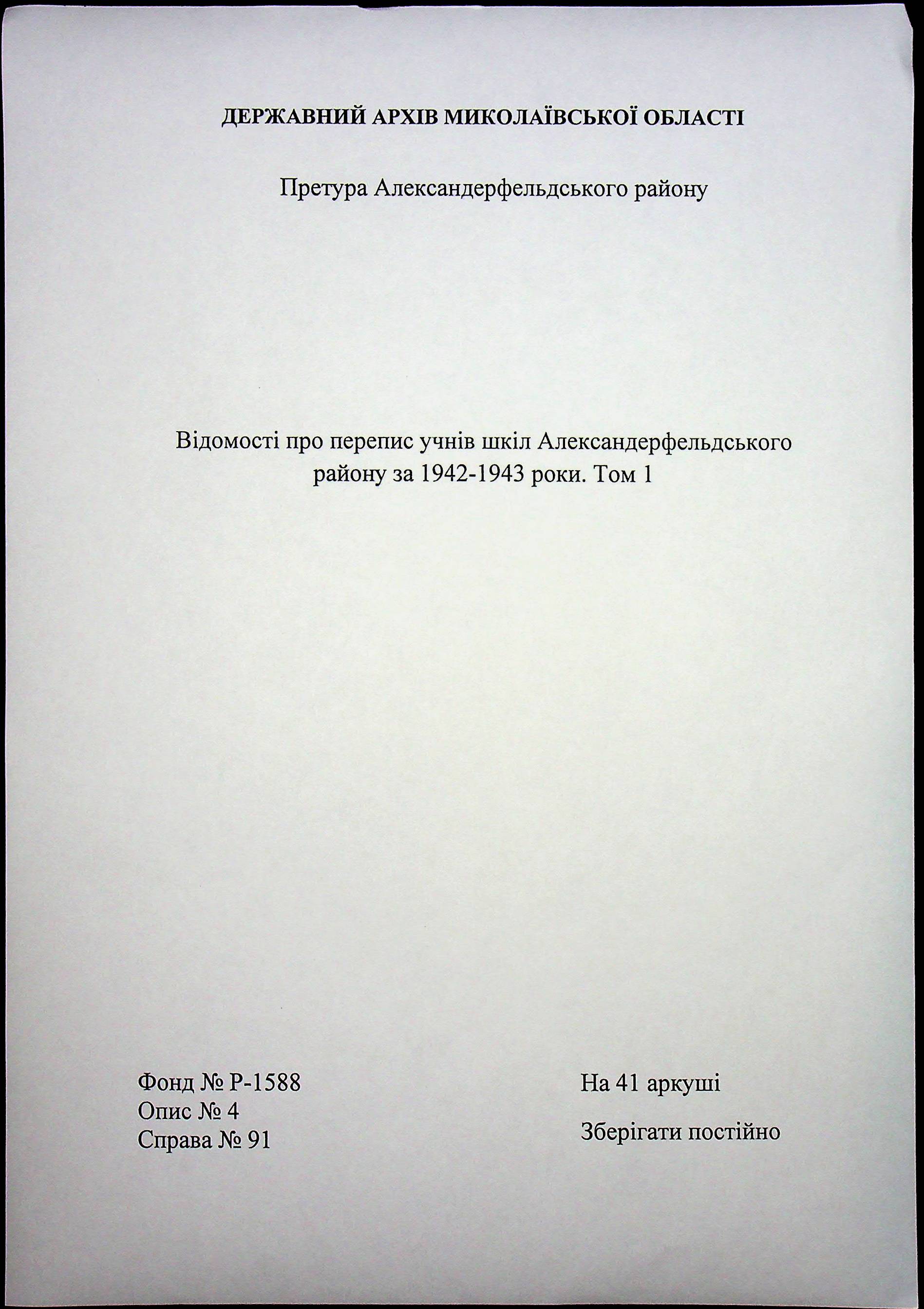 ДЕРЖАВНИЙ АРХІВ МИКОЛАЇВСЬКОЇ ОБЛАСТІ

Претура Александерфельдського району

Відомості про перепис учнів шкіл Александерфельдського району за 1942-1943 роки. Том 1

Фонд № Р-1588
Опис № 4
Справа № 91

На 41 аркуші

Зберігати постійно